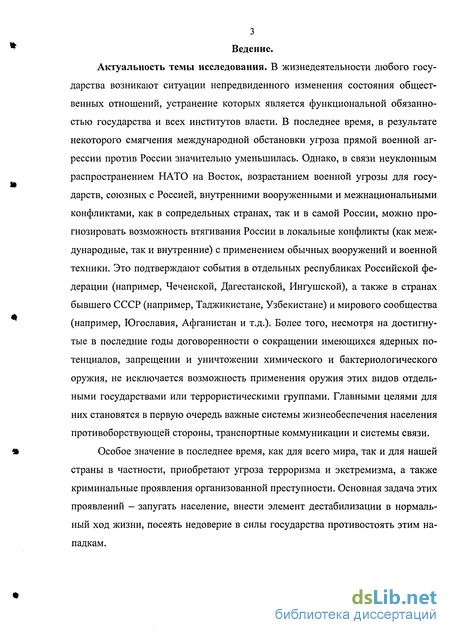 3

Ведение.

Актуальность темы исследования. В жизнедеятельности любого государства возникают ситуации непредвиденного изменения состояния общественных отношений, устранение которых является функциональной обязанностью государства и всех институтов власти. В последнее время, в результате некоторого смягчения международной обстановки угроза прямой военной агрессии против России значительно уменьшилась. Однако, в связи неуклонным распространением НАТО на Восток, возрастанием военной угрозы для государств, союзных с Россией, внутренними вооруженными и межнациональными конфликтами, как в сопредельных странах, так и в самой России, можно прогнозировать возможность втягивания России в локальные конфликты (как международные, так и внутренние) с применением обычных вооружений и военной техники. Это подтверждают события в отдельных республиках Российской федерации (например, Чеченской, Дагестанской, Ингушской), а также в странах бывшего СССР (например, Таджикистане, Узбекистане) и мирового сообщества (например, Югославия, Афганистан и т.д.). Более того, несмотря на достигнутые в последние годы договоренности о сокращении имеющихся ядерных потенциалов, запрещении и уничтожении химического и бактериологического оружия, не исключается возможность применения оружия этих видов отдельными государствами или террористическими группами. Главными целями для них становятся в первую очередь важные системы жизнеобеспечения населения противоборствующей стороны, транспортные коммуникации и системы связи.

Особое значение в последнее время, как для всего мира, так и для нашей страны в частности, приобретают угроза терроризма и экстремизма, а также криминальные проявления организованной преступности. Основная задача этих проявлений – запугать население, внести элемент дестабилизации в нормальный ход жизни, посеять недоверие в силы государства противостоять этим нападкам.

dsLib.net
библиотека диссертаций